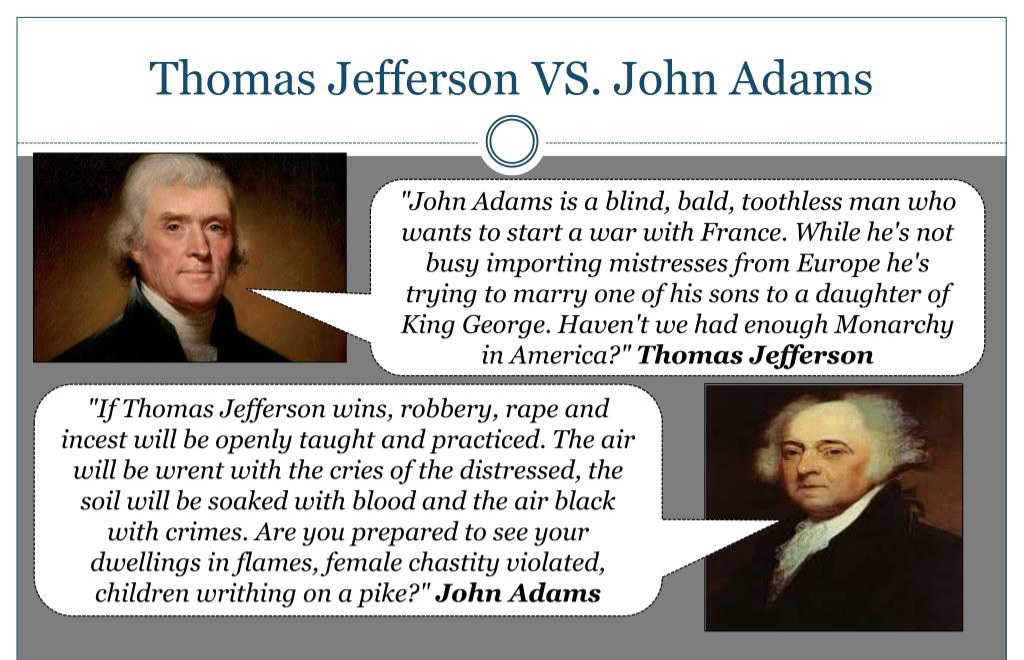 Thomas Jefferson VS. John Adams

"John Adams is a blind, bald, toothless man who wants to start a war with France. While he's not busy importing mistresses from Europe he's trying to marry one of his sons to a daughter of King George. Haven't we had enough Monarchy in America?" Thomas Jefferson

"If Thomas Jefferson wins, robbery, rape and incest will be openly taught and practiced. The air will be wrent with the cries of the distressed, the soil will be soaked with blood and the air black with crimes. Are you prepared to see your dwellings in flames, female chastity violated, children writhing on a pike?" John Adams